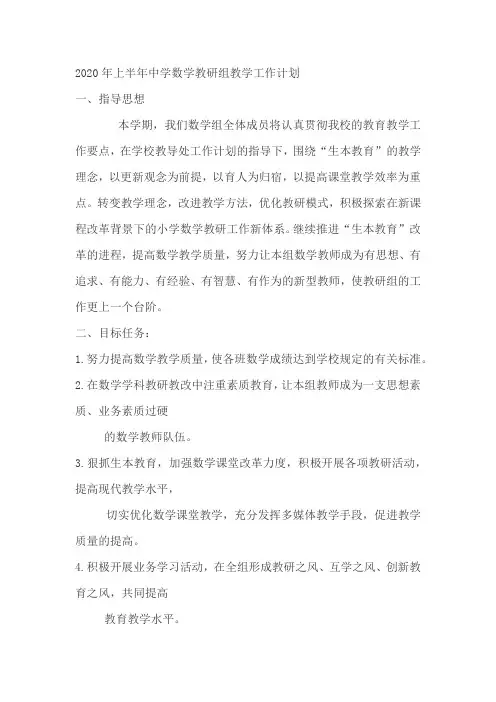 2020年上半年中学数学教研组教学工作计划

一、指导思想

本学期，我们数学组全体成员将认真贯彻我校的教育教学工作要点，在学校教导处工作计划的指导下，围绕“生本教育”的教学理念，以更新观念为前提，以育人为归宿，以提高课堂教学效率为重点。转变教学理念，改进教学方法，优化教研模式，积极探索在新课程改革背景下的小学数学教研工作新体系。继续推进“生本教育”改革的进程，提高数学教学质量，努力让本组数学教师成为有思想、有追求、有能力、有经验、有智慧、有作为的新型教师，使教研组的工作更上一个台阶。

二、目标任务：

1.努力提高数学教学质量，使各班数学成绩达到学校规定的有关标准。

2.在数学学科教研教改中注重素质教育，让本组教师成为一支思想素质、业务素质过硬

的数学教师队伍。

3.狠抓生本教育，加强数学课堂改革力度，积极开展各项教研活动，提高现代教学水平，

切实优化数学课堂教学，充分发挥多媒体教学手段，促进教学质量的提高。

4.积极开展业务学习活动，在全组形成教研之风、互学之风、创新教育之风，共同提高

教育教学水平。